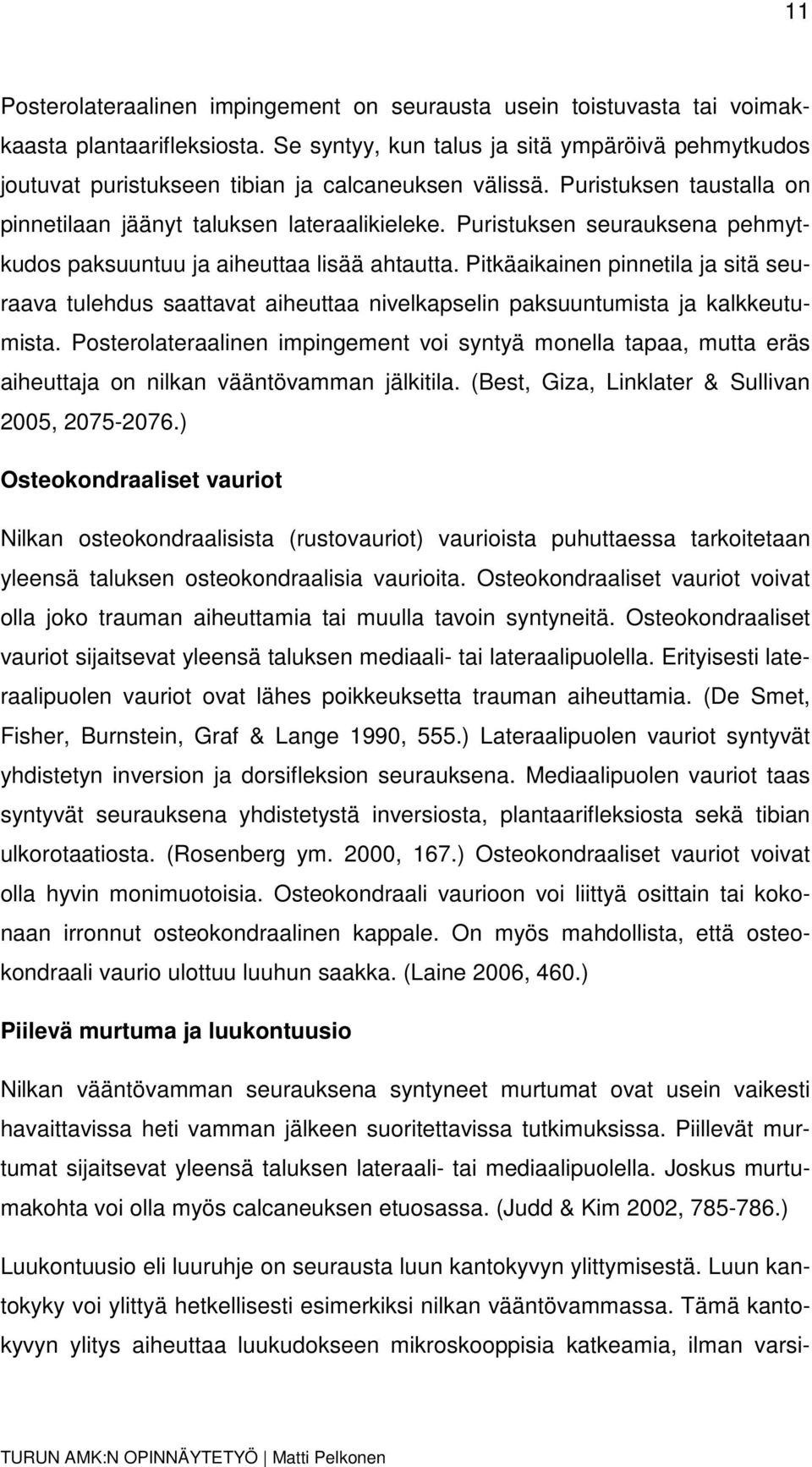 11

Posterolateraalinen impingement on seurausta usein toistuvasta tai voimakkaasta plantaarifleksiosta. Se syntyy, kun talus ja sitä ympäröivä pehmytkudos joutuvat puristukseen tibian ja calcaneuksen välissä. Puristuksen taustalla on pinnetilaan jäänyt taluksen lateraalikieleke. Puristuksen seurauksena pehmytkudos paksuuntuu ja aiheuttaa lisää ahtautta. Pitkäaikainen pinnetila ja sitä seuraava tulehdus saattavat aiheuttaa nivelkapselin paksuuntumista ja kalkkeutumista. Posterolateraalinen impingement voi syntyä monella tapaa, mutta eräs aiheuttaja on nilkan vääntövamman jälkitila. (Best, Giza, Linklater & Sullivan 2005, 2075-2076.)

Osteokondraaliset vauriot

Nilkan osteokondraalisista (rustovauriot) vaurioista puhuttaessa tarkoitetaan yleensä taluksen osteokondraalisia vaurioita. Osteokondraaliset vauriot voivat olla joko trauman aiheuttamia tai muulla tavoin syntyneitä. Osteokondraaliset vauriot sijaitsevat yleensä taluksen mediaali- tai lateraalipuolella. Erityisesti lateraalipuolen vauriot ovat lähes poikkeuksetta trauman aiheuttamia. (De Smet, Fisher, Burnstein, Graf & Lange 1990, 555.) Lateraalipuolen vauriot syntyvät yhdistetyn inversion ja dorsifleksion seurauksena. Mediaalipuolen vauriot taas syntyvät seurauksena yhdistetystä inversiosta, plantaarifleksiosta sekä tibian ulkorotaatiosta. (Rosenberg ym. 2000, 167.) Osteokondraaliset vauriot voivat olla hyvin monimuotoisia. Osteokondraali vaurioon voi liittyä osittain tai kokonaan irronnut osteokondraalinen kappale. On myös mahdollista, että osteokondraali vaurio ulottuu luuhun saakka. (Laine 2006, 460.)

Piilevä murtuma ja luukontuusio

Nilkan vääntövamman seurauksena syntyneet murtumat ovat usein vaikesti havaittavissa heti vamman jälkeen suoritettavissa tutkimuksissa. Piillevät murtumat sijaitsevat yleensä taluksen lateraali- tai mediaalipuolella. Joskus murtumakohta voi olla myös calcaneuksen etuosassa. (Judd & Kim 2002, 785-786.)

Luukontuusio eli luuruhje on seurausta luun kantokyvyn ylittymisestä. Luun kantokyky voi ylittyä hetkellisesti esimerkiksi nilkan vääntövammassa. Tämä kantokyvyn ylitys aiheuttaa luukudokseen mikroskooppisia katkeamia, ilman varsi-

TURUN AMK:N OPINNÄYTETYÖ | Matti Pelkonen